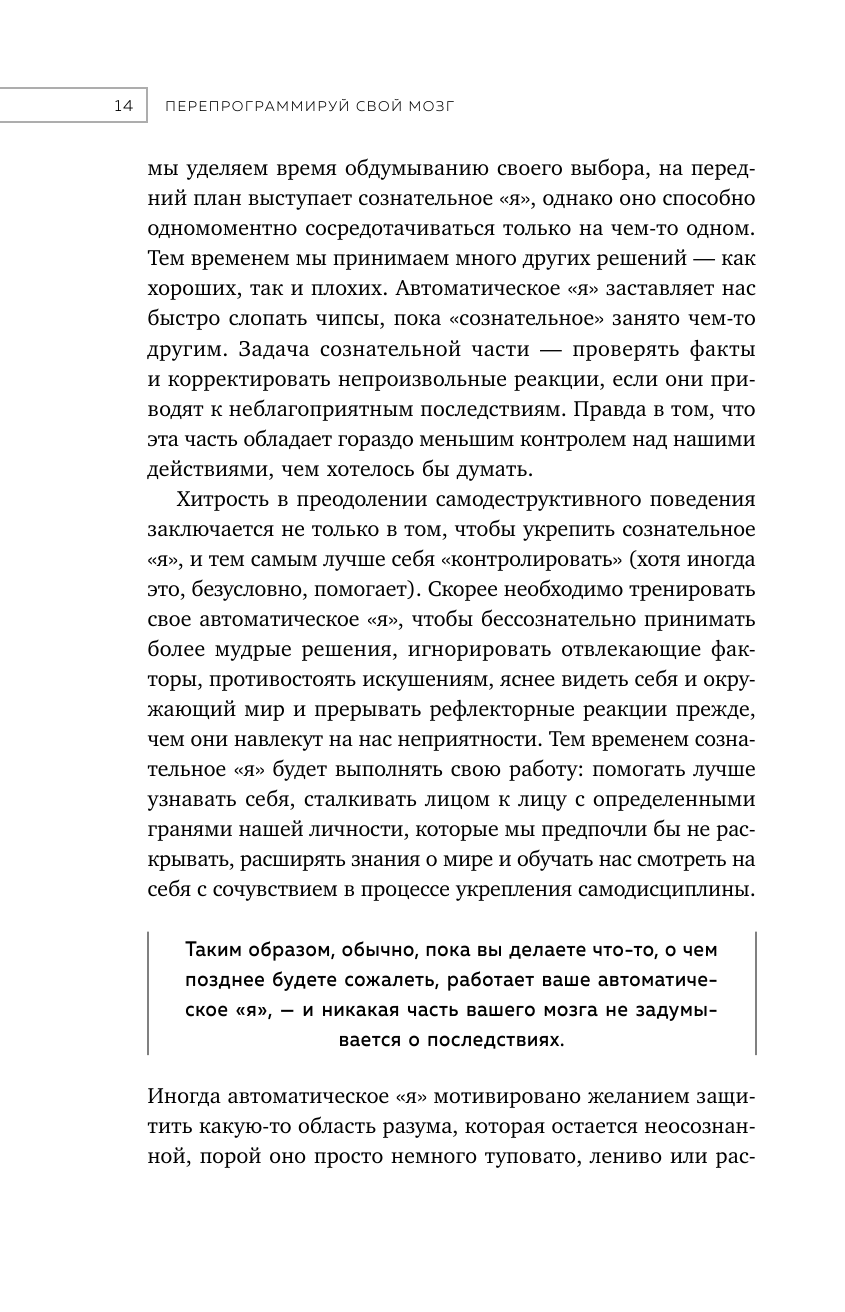 14 ПЕРЕПРОГРАММИРУЙ СВОЙ МОЗГ

мы уделяем время обдумыванию своего выбора, на передний план выступает сознательное «я», однако оно способно одномоментно сосредотачиваться только на чем-то одном. Тем временем мы принимаем много других решений — как хороших, так и плохих. Автоматическое «я» заставляет нас быстро слопать чипсы, пока «сознательное» занято чем-то другим. Задача сознательной части — проверять факты и корректировать непроизвольные реакции, если они приводят к неблагоприятным последствиям. Правда в том, что эта часть обладает гораздо меньшим контролем над нашими действиями, чем хотелось бы думать.

Хитрость в преодолении самодеструктивного поведения заключается не только в том, чтобы укрепить сознательное «я», и тем самым лучше себя «контролировать» (хотя иногда это, безусловно, помогает). Скорее необходимо тренировать свое автоматическое «я», чтобы бессознательно принимать более мудрые решения, игнорировать отвлекающие факторы, противостоять искушениям, яснее видеть себя и окружающий мир и прерывать рефлекторные реакции прежде, чем они навлекут на нас неприятности. Тем временем сознательное «я» будет выполнять свою работу: помогать лучше узнавать себя, сталкивать лицом к лицу с определенными гранями нашей личности, которые мы предпочли бы не раскрывать, расширять знания о мире и обучать нас смотреть на себя с сочувствием в процессе укрепления самодисциплины.

Таким образом, обычно, пока вы делаете что-то, о чем позднее будете сожалеть, работает ваше автоматическое «я», — и никакая часть вашего мозга не задумывается о последствиях.

Иногда автоматическое «я» мотивировано желанием защитить какую-то область разума, которая остается неосознанной, порой оно просто немного туповато, лениво или рас-